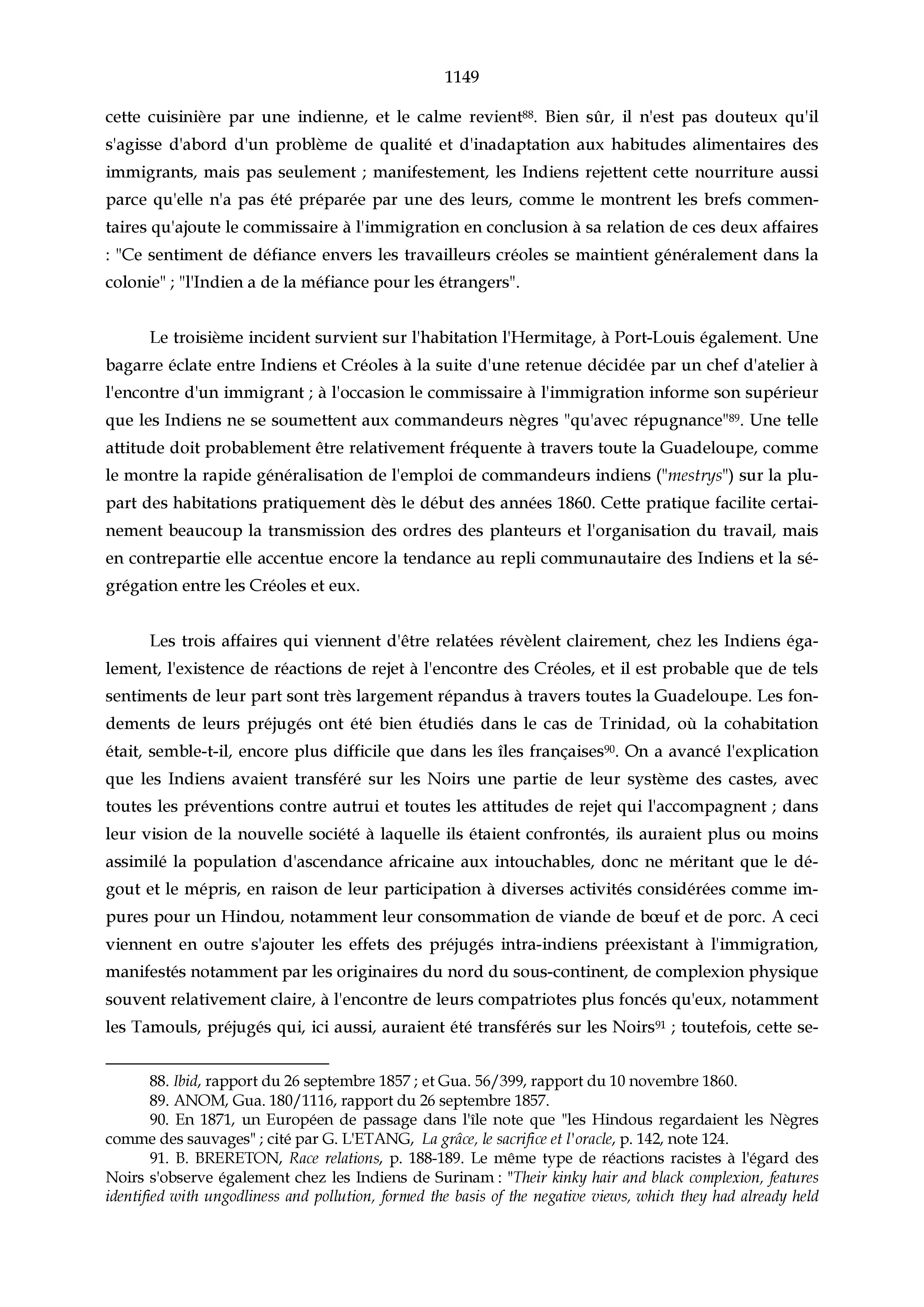 1149

cette cuisinière par une indienne, et le calme revient$^{88}$. Bien sûr, il n'est pas douteux qu'il s'agisse d'abord d'un problème de qualité et d'inadaptation aux habitudes alimentaires des immigrants, mais pas seulement ; manifestement, les Indiens rejettent cette nourriture aussi parce qu'elle n'a pas été préparée par une des leurs, comme le montrent les brefs commentaires qu'ajoute le commissaire à l'immigration en conclusion à sa relation de ces deux affaires : "Ce sentiment de défiance envers les travailleurs créoles se maintient généralement dans la colonie" ; "l'Indien a de la méfiance pour les étrangers".

Le troisième incident survient sur l'habitation l'Hermitage, à Port-Louis également. Une bagarre éclate entre Indiens et Créoles à la suite d'une retenue décidée par un chef d'atelier à l'encontre d'un immigrant ; à l'occasion le commissaire à l'immigration informe son supérieur que les Indiens ne se soumettent aux commandeurs nègres "qu'avec répugnance"$^{89}$. Une telle attitude doit probablement être relativement fréquente à travers toute la Guadeloupe, comme le montre la rapide généralisation de l'emploi de commandeurs indiens ("mestrys") sur la plupart des habitations pratiquement dès le début des années 1860. Cette pratique facilite certainement beaucoup la transmission des ordres des planteurs et l'organisation du travail, mais en contrepartie elle accentue encore la tendance au repli communautaire des Indiens et la ségrégation entre les Créoles et eux.

Les trois affaires qui viennent d'être relatées révèlent clairement, chez les Indiens également, l'existence de réactions de rejet à l'encontre des Créoles, et il est probable que de tels sentiments de leur part sont très largement répandus à travers toutes la Guadeloupe. Les fondements de leurs préjugés ont été bien étudiés dans le cas de Trinidad, où la cohabitation était, semble-t-il, encore plus difficile que dans les îles françaises$^{90}$. On a avancé l'explication que les Indiens avaient transféré sur les Noirs une partie de leur système des castes, avec toutes les préventions contre autrui et toutes les attitudes de rejet qui l'accompagnent ; dans leur vision de la nouvelle société à laquelle ils étaient confrontés, ils auraient plus ou moins assimilé la population d'ascendance africaine aux intouchables, donc ne méritant que le dégout et le mépris, en raison de leur participation à diverses activités considérées comme impures pour un Hindou, notamment leur consommation de viande de bœuf et de porc. A ceci viennent en outre s'ajouter les effets des préjugés intra-indiens préexistant à l'immigration, manifestés notamment par les originaires du nord du sous-continent, de complexion physique souvent relativement claire, à l'encontre de leurs compatriotes plus foncés qu'eux, notamment les Tamouls, préjugés qui, ici aussi, auraient été transférés sur les Noirs$^{91}$ ; toutefois, cette se-

88. Ibid, rapport du 26 septembre 1857 ; et Gua. 56/399, rapport du 10 novembre 1860.
89. ANOM, Gua. 180/1116, rapport du 26 septembre 1857.
90. En 1871, un Européen de passage dans l'île note que "les Hindous regardaient les Nègres comme des sauvages" ; cité par G. L'ETANG, La grâce, le sacrifice et l'oracle, p. 142, note 124.
91. B. BRERETON, Race relations, p. 188-189. Le même type de réactions racistes à l'égard des Noirs s'observe également chez les Indiens de Surinam : "Their kinky hair and black complexion, features identified with ungodliness and pollution, formed the basis of the negative views, which they had already held